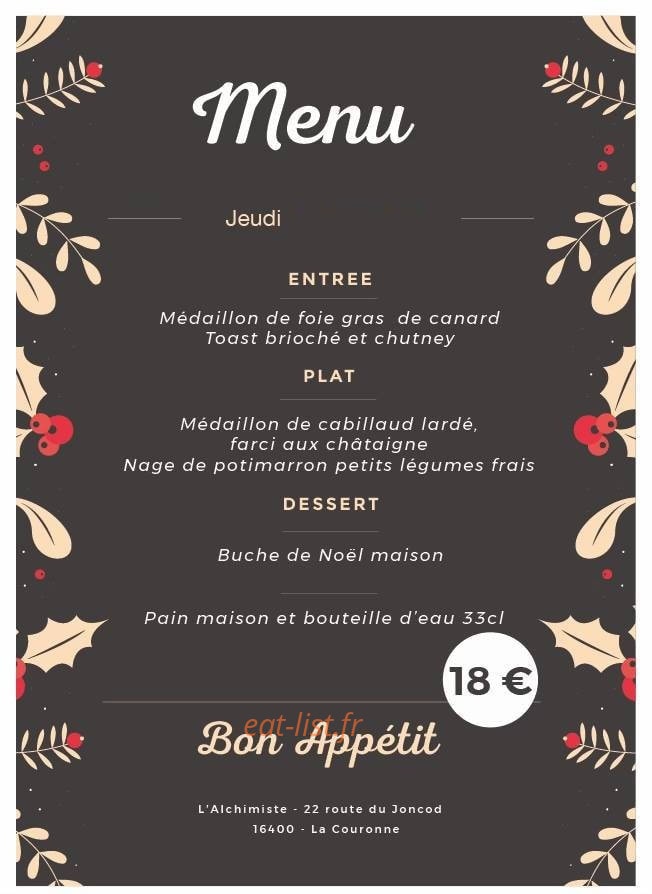 Menu

Jeudi

ENTREE

Médaillon de foie gras de canard
Toast brioché et chutney

PLAT

Médaillon de cabillaud lardé,
farci aux châtaigne
Nage de potimarron petits légumes frais

DESSERT

Buche de Noël maison

Pain maison et bouteille d'eau 33cl

18 €

Bon Appétit

L'Alchimiste - 22 route du Joncod
16400 - La Couronne

eat-list.fr